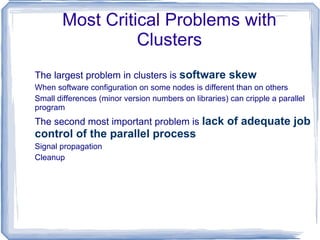 Most Critical Problems with Clusters

The largest problem in clusters is software skew

When software configuration on some nodes is different than on others

Small differences (minor version numbers on libraries) can cripple a parallel program

The second most important problem is lack of adequate job control of the parallel process

Signal propagation

Cleanup